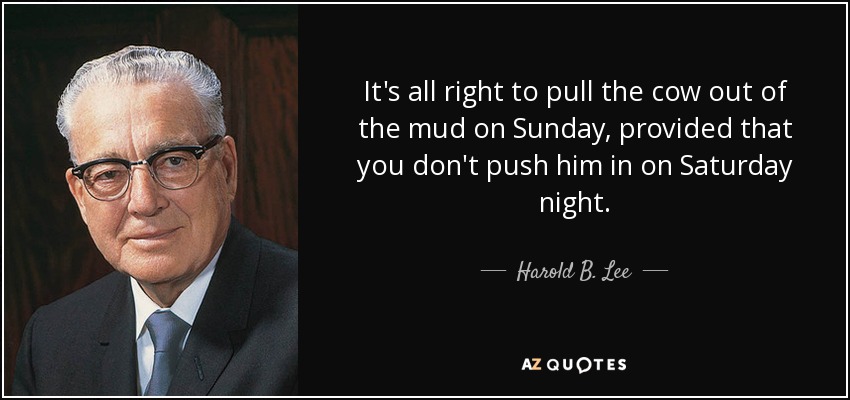 It's all right to pull the cow out of the mud on Sunday, provided that you don't push him in on Saturday night.

— Harold B. Lee —

AZ QUOTES